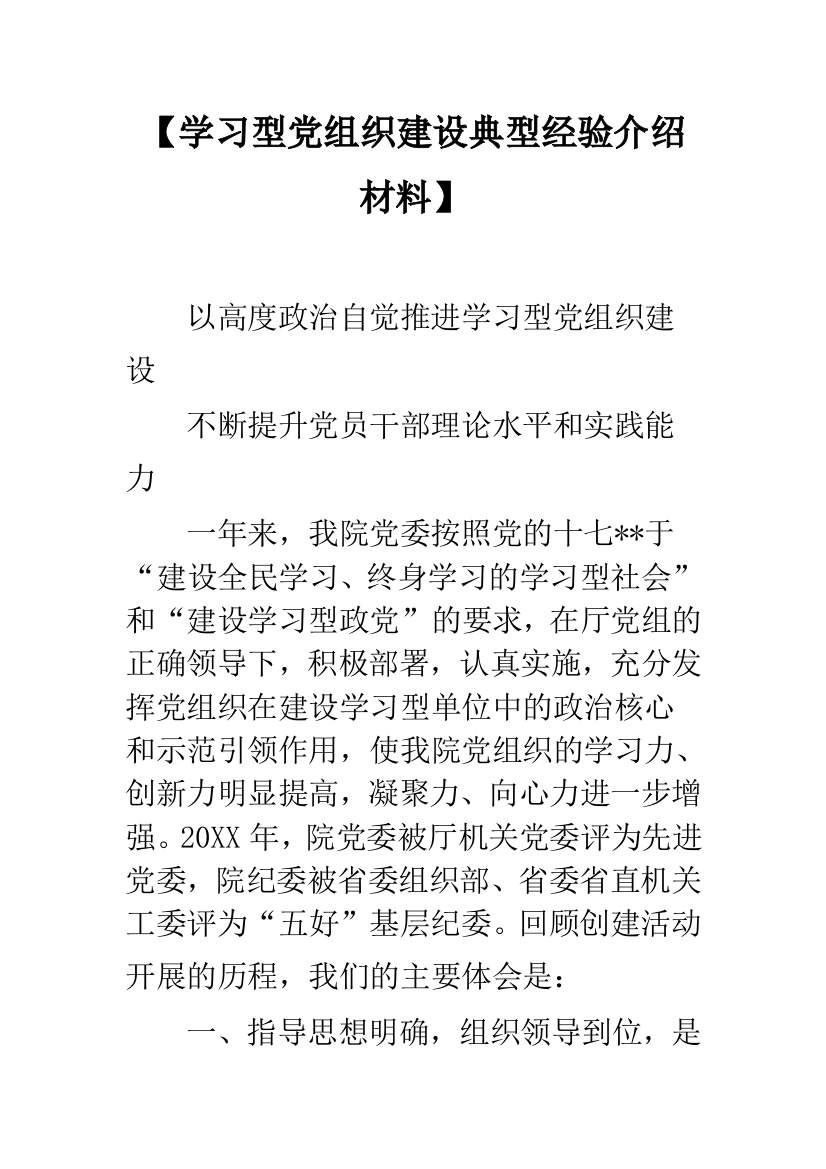 【学习型党组织建设典型经验介绍材料】

以高度政治自觉推进学习型党组织建设

不断提升党员干部理论水平和实践能力

一年来，我院党委按照党的十七**于“建设全民学习、终身学习的学习型社会”和“建设学习型政党”的要求，在厅党组的正确领导下，积极部署，认真实施，充分发挥党组织在建设学习型单位中的政治核心和示范引领作用，使我院党组织的学习力、创新力明显提高，凝聚力、向心力进一步增强。20XX 年，院党委被厅机关党委评为先进党委，院纪委被省委组织部、省委省直机关工委评为“五好”基层纪委。回顾创建活动开展的历程，我们的主要体会是：

一、指导思想明确，组织领导到位，是